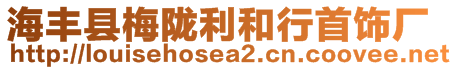 海丰县梅陇利和行首饰厂
http://louisehosea2.cn.coovee.net